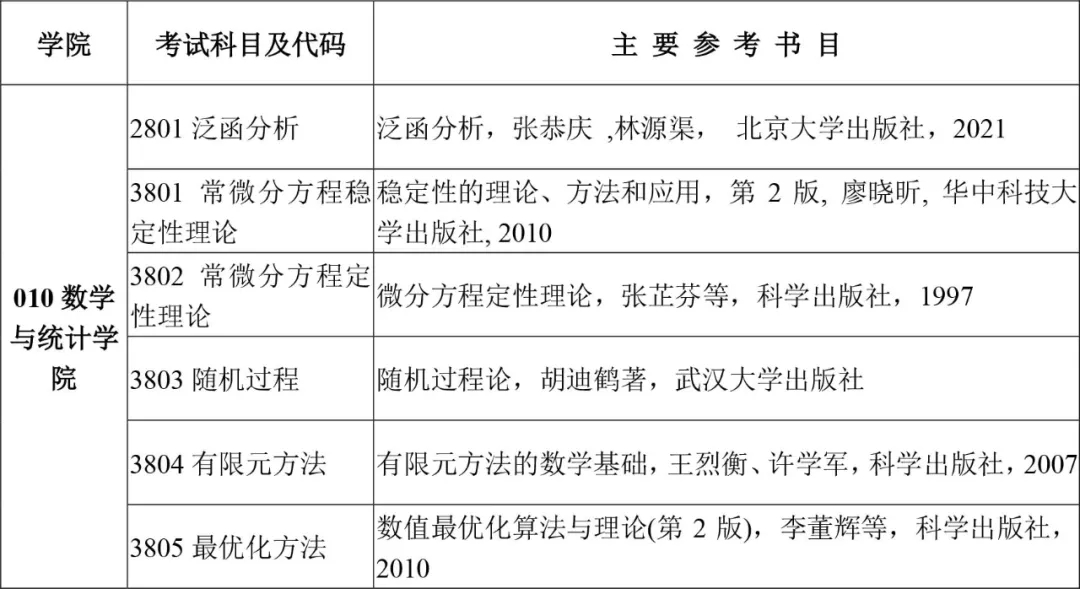 | 学院 | 考试科目及代码 | 主 要 参 考 书 目 |
|---|---|---|
| 010 数学与统计学院 | 2801 泛函分析 | 泛函分析，张恭庆 ,林源渠， 北京大学出版社，2021 |
| | 3801 常微分方程稳定性理论 | 稳定性的理论、方法和应用，第 2 版, 廖晓昕, 华中科技大学出版社, 2010 |
| | 3802 常微分方程定性理论 | 微分方程定性理论，张芷芬等，科学出版社，1997 |
| | 3803 随机过程 | 随机过程论，胡迪鹤著，武汉大学出版社 |
| | 3804 有限元方法 | 有限元方法的数学基础，王烈衡、许学军，科学出版社，2007 |
| | 3805 最优化方法 | 数值最优化算法与理论(第 2 版)，李董辉等，科学出版社，2010 |